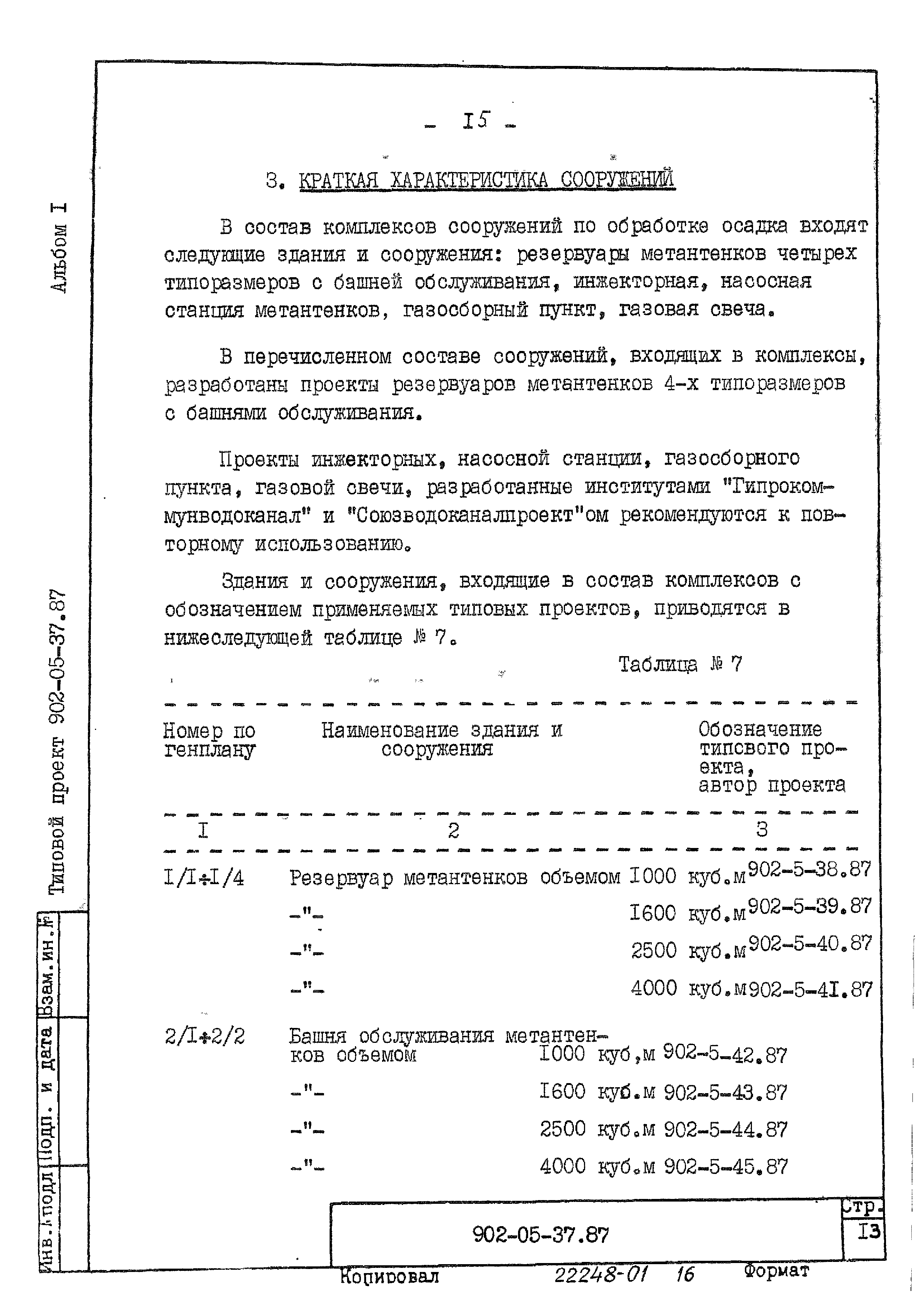 Альбом I

Типовой проект 902-05-37.87

Взам.ин.№

Подп. и дата

Инв.№подл

- I5 -

3. КРАТКАЯ ХАРАКТЕРИСТИКА СООРУЖЕНИЙ

В состав комплексов сооружений по обработке осадка входят следующие здания и сооружения: резервуары метантенков четырех типоразмеров с башней обслуживания, инжекторная, насосная станция метантенков, газосборный пункт, газовая свеча.

В перечисленном составе сооружений, входящих в комплексы, разработаны проекты резервуаров метантенков 4-х типоразмеров с башнями обслуживания.

Проекты инжекторных, насосной станции, газосборного пункта, газовой свечи, разработанные институтами "Гипрокоммунводоканал" и "Союзводоканалпроект"ом рекомендуются к повторному использованию.

Здания и сооружения, входящие в состав комплексов с обозначением применяемых типовых проектов, приводятся в нижеследующей таблице № 7.

Таблица № 7

| Номер по генплану | Наименование здания и сооружения | Обозначение типового проекта, автор проекта |
|---|---|---|
| I | 2 | 3 |
| I/I÷I/4 | Резервуар метантенков объемом I000 куб.м | 902-5-38.87 |
| | -"- I600 куб.м | 902-5-39.87 |
| | -"- 2500 куб.м | 902-5-40.87 |
| | -"- 4000 куб.м | 902-5-4I.87 |
| 2/I÷2/2 | Башня обслуживания метантенков объемом I000 куб,м | 902-5-42.87 |
| | -"- I600 куб.м | 902-5-43.87 |
| | -"- 2500 куб.м | 902-5-44.87 |
| | -"- 4000 куб.м | 902-5-45.87 |

902-05-37.87

Стр.
I3

Копировал 22248-01 16 Формат